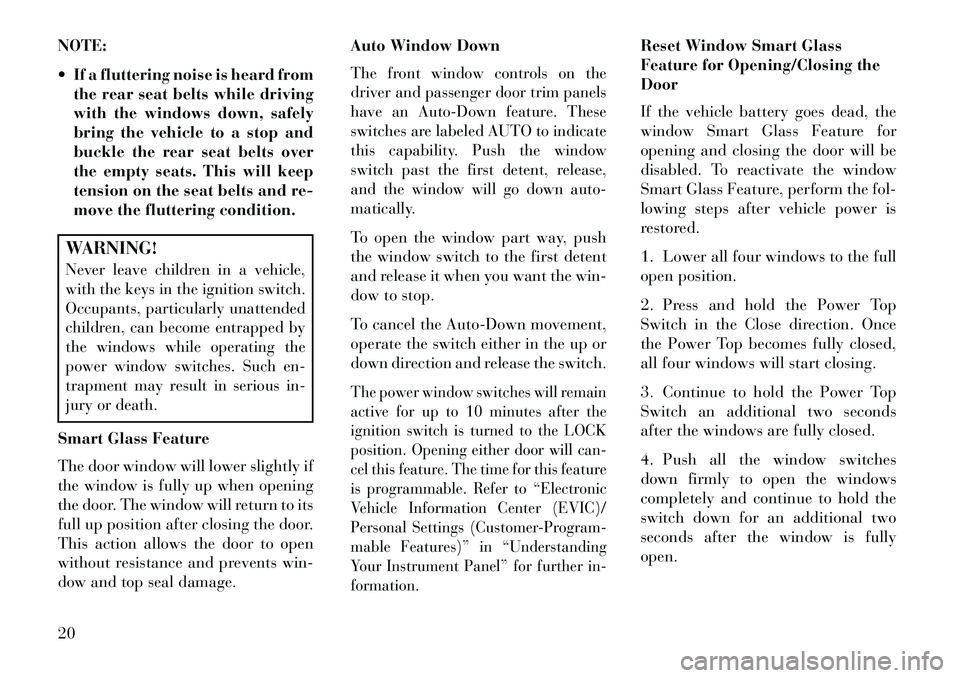 NOTE:

• If a fluttering noise is heard from the rear seat belts while driving with the windows down, safely bring the vehicle to a stop and buckle the rear seat belts over the empty seats. This will keep tension on the seat belts and remove the fluttering condition.

WARNING!

Never leave children in a vehicle, with the keys in the ignition switch. Occupants, particularly unattended children, can become entrapped by the windows while operating the power window switches. Such entrapment may result in serious injury or death.

Smart Glass Feature

The door window will lower slightly if the window is fully up when opening the door. The window will return to its full up position after closing the door. This action allows the door to open without resistance and prevents window and top seal damage.

Auto Window Down

The front window controls on the driver and passenger door trim panels have an Auto-Down feature. These switches are labeled AUTO to indicate this capability. Push the window switch past the first detent, release, and the window will go down automatically.

To open the window part way, push the window switch to the first detent and release it when you want the window to stop.

To cancel the Auto-Down movement, operate the switch either in the up or down direction and release the switch.

The power window switches will remain active for up to 10 minutes after the ignition switch is turned to the LOCK position. Opening either door will cancel this feature. The time for this feature is programmable. Refer to “Electronic Vehicle Information Center (EVIC)/ Personal Settings (Customer-Programmable Features)” in “Understanding Your Instrument Panel” for further information.

Reset Window Smart Glass Feature for Opening/Closing the Door

If the vehicle battery goes dead, the window Smart Glass Feature for opening and closing the door will be disabled. To reactivate the window Smart Glass Feature, perform the following steps after vehicle power is restored.

1. Lower all four windows to the full open position.

2. Press and hold the Power Top Switch in the Close direction. Once the Power Top becomes fully closed, all four windows will start closing.

3. Continue to hold the Power Top Switch an additional two seconds after the windows are fully closed.

4. Push all the window switches down firmly to open the windows completely and continue to hold the switch down for an additional two seconds after the window is fully open.

20

carmanualsonline.info